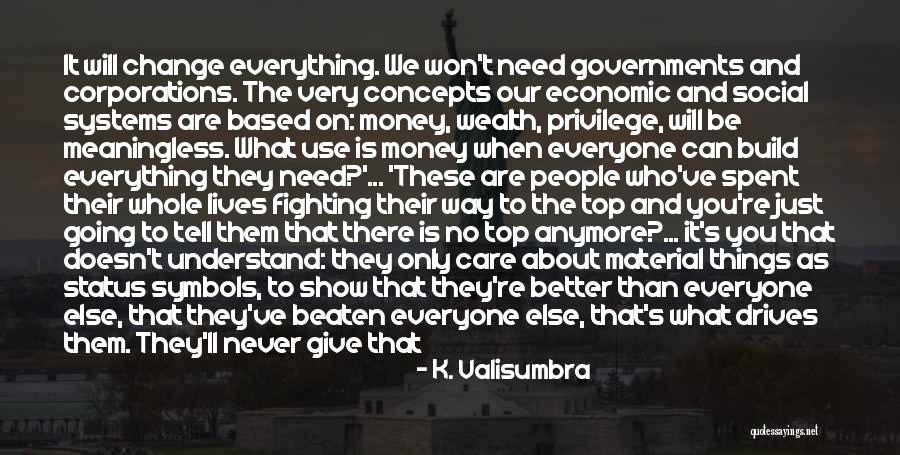 It will change everything. We won't need governments and corporations. The very concepts our economic and social systems are based on: money, wealth, privilege, will be meaningless. What use is money when everyone can build everything they need?'... 'These are people who've spent their whole lives fighting their way to the top and you're just going to tell them that there is no top anymore?... it's you that doesn't understand: they only care about material things as status symbols, to show that they're better than everyone else, that they've beaten everyone else, that's what drives them. They'll never give that

- K. Valisumbra

quotessayings.net